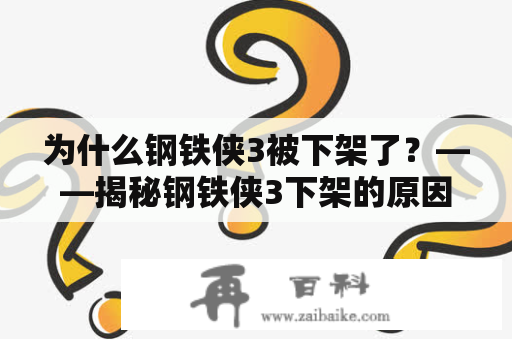 为什么钢铁侠3被下架了？——揭秘钢铁侠3下架的原因

再 百科
www.zaibaike.com